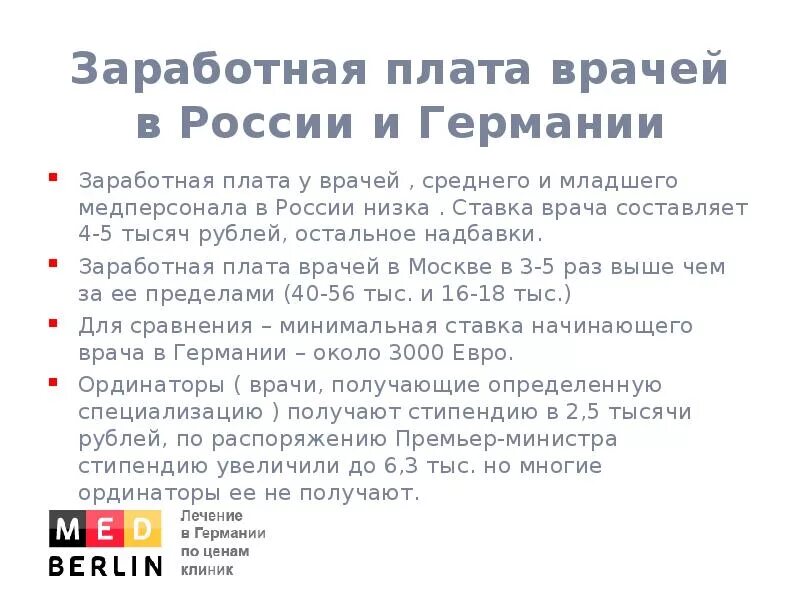 Заработная плата врачей в России и Германии

Заработная плата у врачей , среднего и младшего медперсонала в России низка . Ставка врача составляет 4-5 тысяч рублей, остальное надбавки.

Заработная плата врачей в Москве в 3-5 раз выше чем за ее пределами (40-56 тыс. и 16-18 тыс.)

Для сравнения – минимальная ставка начинающего врача в Германии – около 3000 Евро.

Ординаторы ( врачи, получающие определенную специализацию ) получают стипендию в 2,5 тысячи рублей, по распоряжению Премьер-министра стипендию увеличили до 6,3 тыс. но многие ординаторы ее не получают.

MED BERLIN

Лечение в Германии по ценам клиник